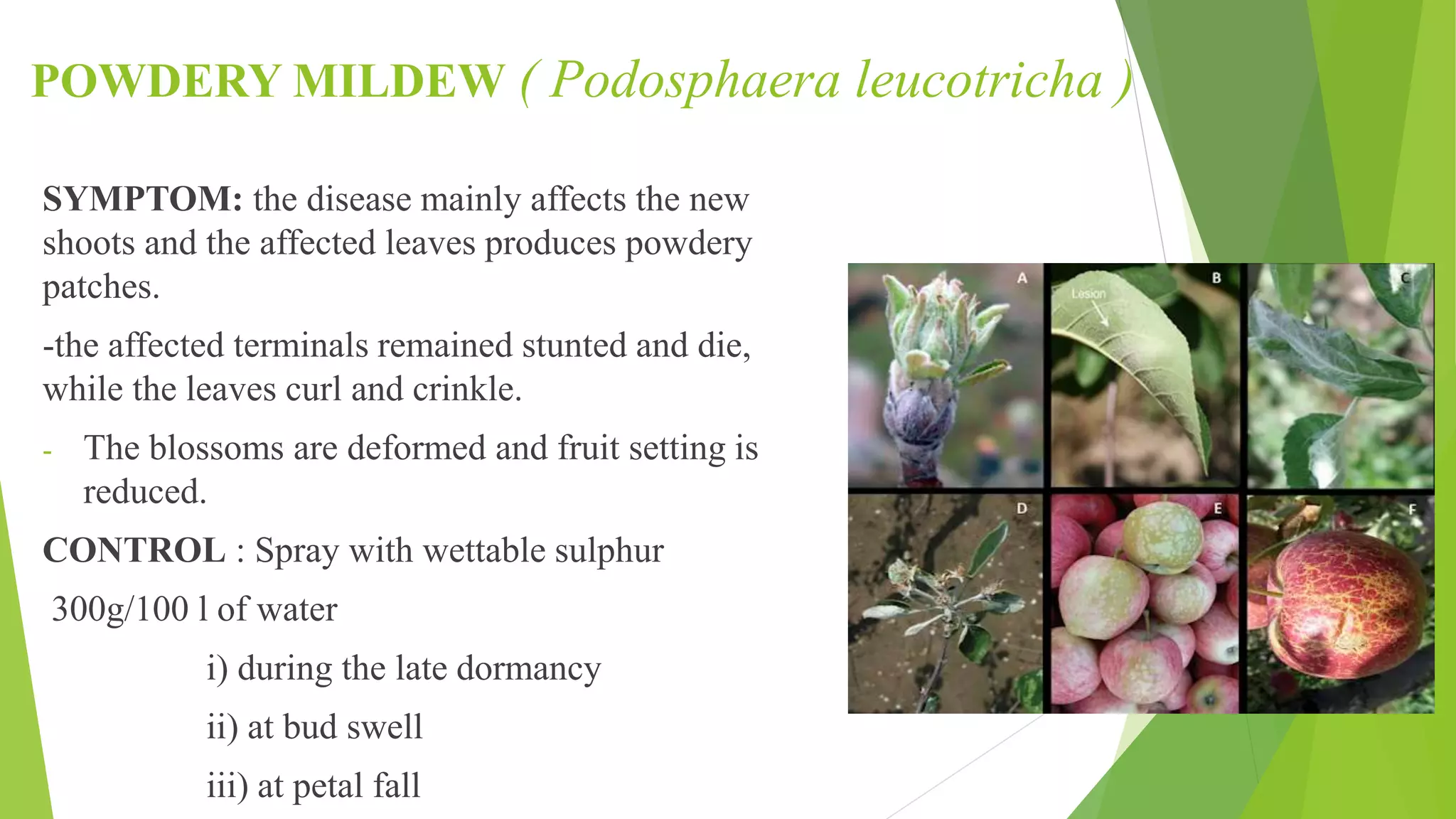 POWDERY MILDEW ( Podosphaera leucotricha )

SYMPTOM: the disease mainly affects the new shoots and the affected leaves produces powdery patches.

-the affected terminals remained stunted and die, while the leaves curl and crinkle.

- The blossoms are deformed and fruit setting is reduced.

CONTROL : Spray with wettable sulphur

300g/100 l of water

i) during the late dormancy

ii) at bud swell

iii) at petal fall

A

B

Lesion

C

D

E

F